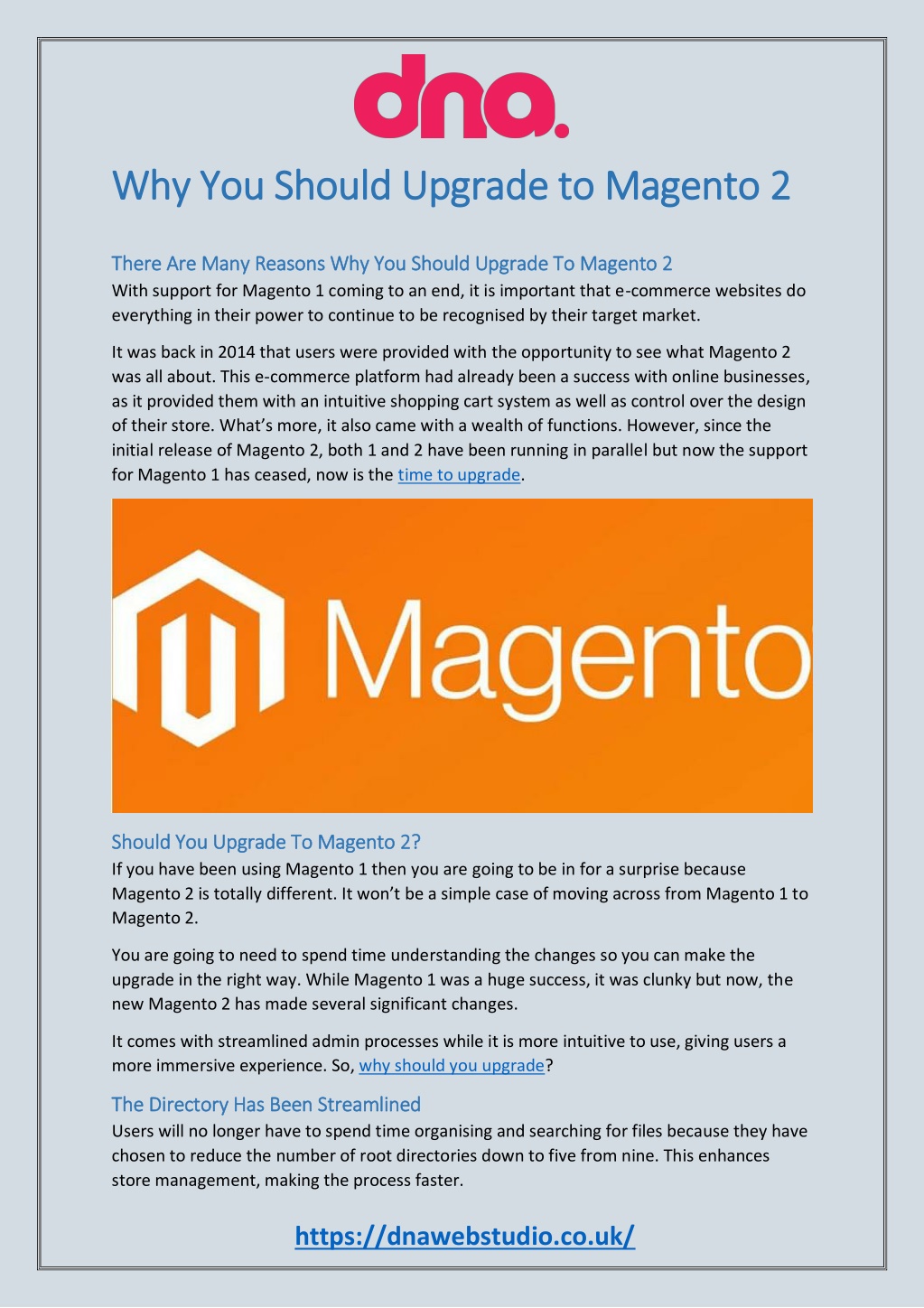 dna.

Why You Should Upgrade to Magento 2

There Are Many Reasons Why You Should Upgrade To Magento 2
With support for Magento 1 coming to an end, it is important that e-commerce websites do everything in their power to continue to be recognised by their target market.

It was back in 2014 that users were provided with the opportunity to see what Magento 2 was all about. This e-commerce platform had already been a success with online businesses, as it provided them with an intuitive shopping cart system as well as control over the design of their store. What's more, it also came with a wealth of functions. However, since the initial release of Magento 2, both 1 and 2 have been running in parallel but now the support for Magento 1 has ceased, now is the time to upgrade.

Magento

Should You Upgrade To Magento 2?
If you have been using Magento 1 then you are going to be in for a surprise because Magento 2 is totally different. It won't be a simple case of moving across from Magento 1 to Magento 2.

You are going to need to spend time understanding the changes so you can make the upgrade in the right way. While Magento 1 was a huge success, it was clunky but now, the new Magento 2 has made several significant changes.

It comes with streamlined admin processes while it is more intuitive to use, giving users a more immersive experience. So, why should you upgrade?

The Directory Has Been Streamlined
Users will no longer have to spend time organising and searching for files because they have chosen to reduce the number of root directories down to five from nine. This enhances store management, making the process faster.

https://dnawebstudio.co.uk/